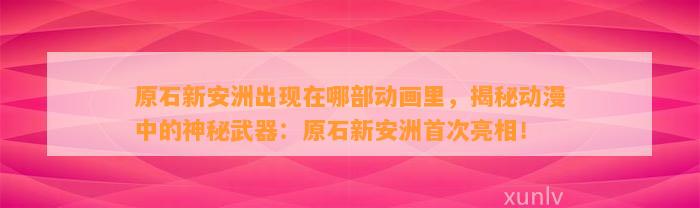 原石新安洲出现在哪部动画里，揭秘动漫中的神秘武器：原石新安洲首次亮相！

xunlv